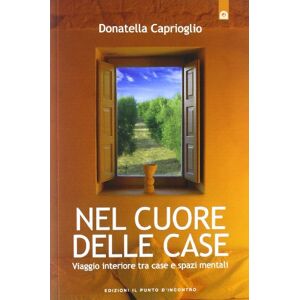 Donatella Caprioglio

NEL CUORE DELLE CASE

Viaggio interiore tra case e spazi mentali

EDIZIONI IL PUNTO D'INCONTRO